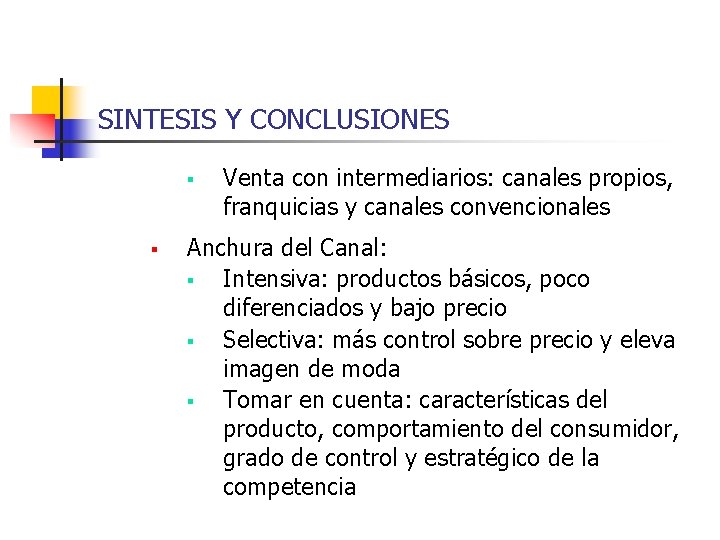 SINTESIS Y CONCLUSIONES

- Venta con intermediarios: canales propios, franquicias y canales convencionales
- Anchura del Canal:
  - Intensiva: productos básicos, poco diferenciados y bajo precio
  - Selectiva: más control sobre precio y eleva imagen de moda
  - Tomar en cuenta: características del producto, comportamiento del consumidor, grado de control y estratégico de la competencia